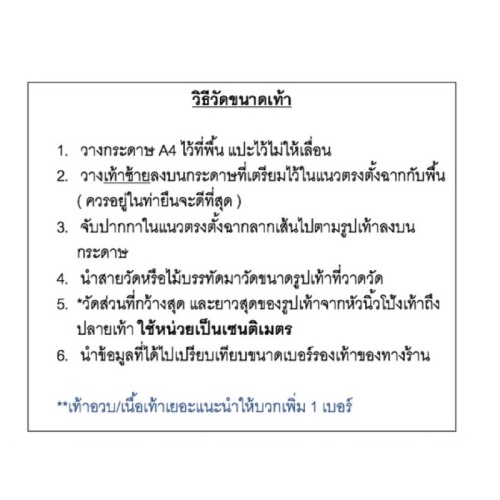 วิธีวัดขนาดเท้า

1. วางกระดาษ A4 ไว้ที่พื้น แปะไว้ไม่ให้เลื่อน
2. วางเท้าซ้ายลงบนกระดาษที่เตรียมไว้ในแนวตรงตั้งฉากกับพื้น ( ควรอยู่ในท่ายืนจะดีที่สุด )
3. จับปากกาในแนวตรงตั้งฉากลากเส้นไปตามรูปเท้าลงบนกระดาษ
4. นำสายวัดหรือไม้บรรทัดมาวัดขนาดรูปเท้าที่วาดวัด
5. *วัดส่วนที่กว้างสุด และยาวสุดของรูปเท้าจากหัวนิ้วโป้งเท้าถึงปลายเท้า ใช้หน่วยเป็นเซนติเมตร
6. นำข้อมูลที่ได้ไปเปรียบเทียบขนาดเบอร์รองเท้าของทางร้าน

**เท้าอวบ/เนื้อเท้าเยอะแนะนำให้บวกเพิ่ม 1 เบอร์